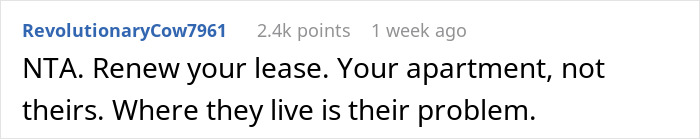 RevolutionaryCow7961 2.4k points 1 week ago

NTA. Renew your lease. Your apartment, not theirs. Where they live is their problem.